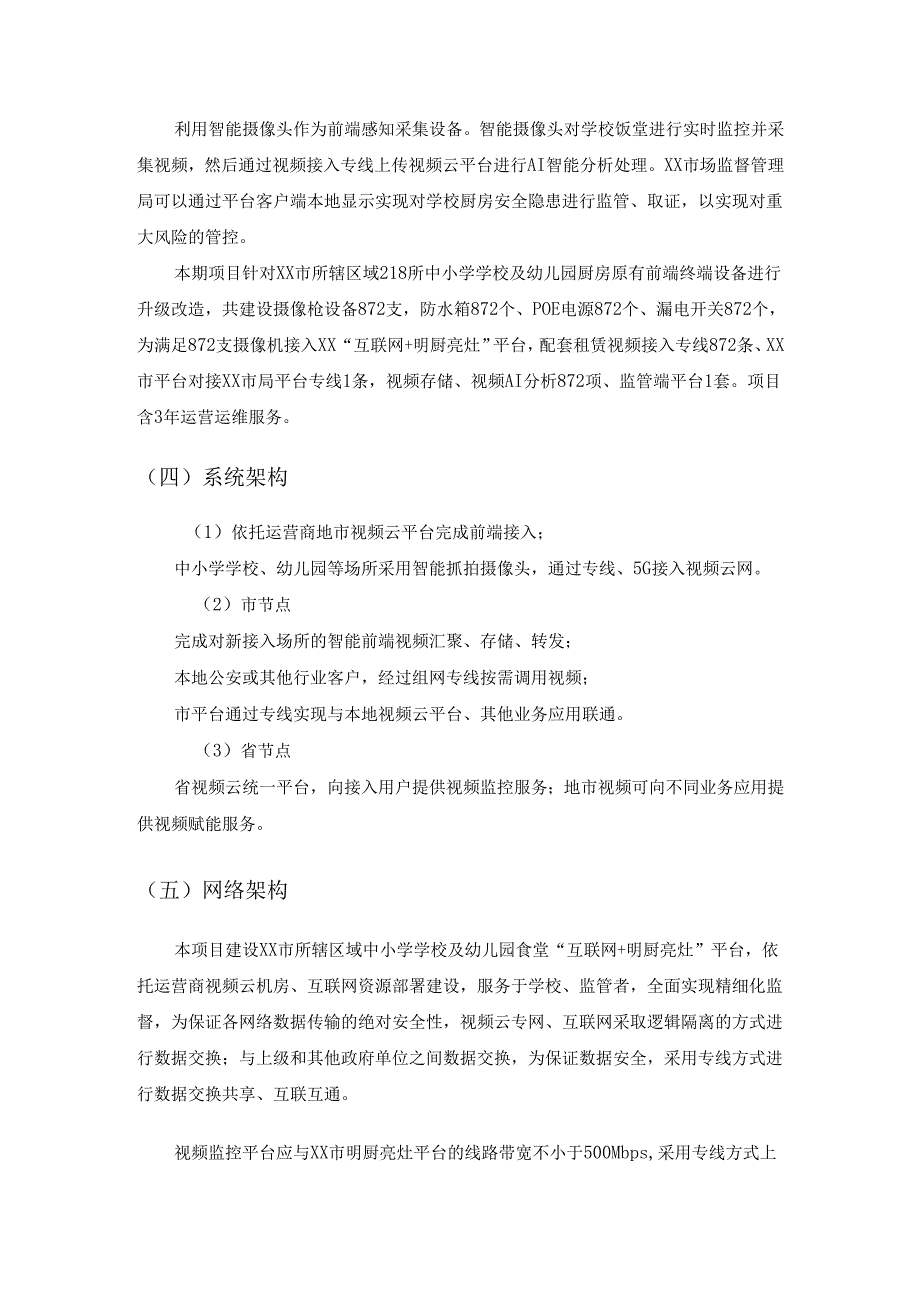 利用智能摄像头作为前端感知采集设备。智能摄像头对学校饭堂进行实时监控并采集视频，然后通过视频接入专线上传视频云平台进行AI智能分析处理。XX市场监督管理局可以通过平台客户端本地显示实现对学校厨房安全隐患进行监管、取证，以实现对重大风险的管控。

本期项目针对XX市所辖区域218所中小学学校及幼儿园厨房原有前端终端设备进行升级改造，共建设摄像枪设备872支，防水箱872个、POE电源872个、漏电开关872个，为满足872支摄像机接入XX“互联网+明厨亮灶”平台，配套租赁视频接入专线872条、XX市平台对接XX市局平台专线1条，视频存储、视频AI分析872项、监管端平台1套。项目含3年运营运维服务。

（四）系统架构

（1）依托运营商地市视频云平台完成前端接入；

中小学学校、幼儿园等场所采用智能抓拍摄像头，通过专线、5G接入视频云网。

（2）市节点

完成对新接入场所的智能前端视频汇聚、存储、转发；

本地公安或其他行业客户，经过组网专线按需调用视频；

市平台通过专线实现与本地视频云平台、其他业务应用联通。

（3）省节点

省视频云统一平台，向接入用户提供视频监控服务；地市视频可向不同业务应用提供视频赋能服务。

（五）网络架构

本项目建设XX市所辖区域中小学学校及幼儿园食堂“互联网+明厨亮灶”平台，依托运营商视频云机房、互联网资源部署建设，服务于学校、监管者，全面实现精细化监督，为保证各网络数据传输的绝对安全性，视频云专网、互联网采取逻辑隔离的方式进行数据交换；与上级和其他政府单位之间数据交换，为保证数据安全，采用专线方式进行数据交换共享、互联互通。

视频监控平台应与XX市明厨亮灶平台的线路带宽不小于500Mbps,采用专线方式上